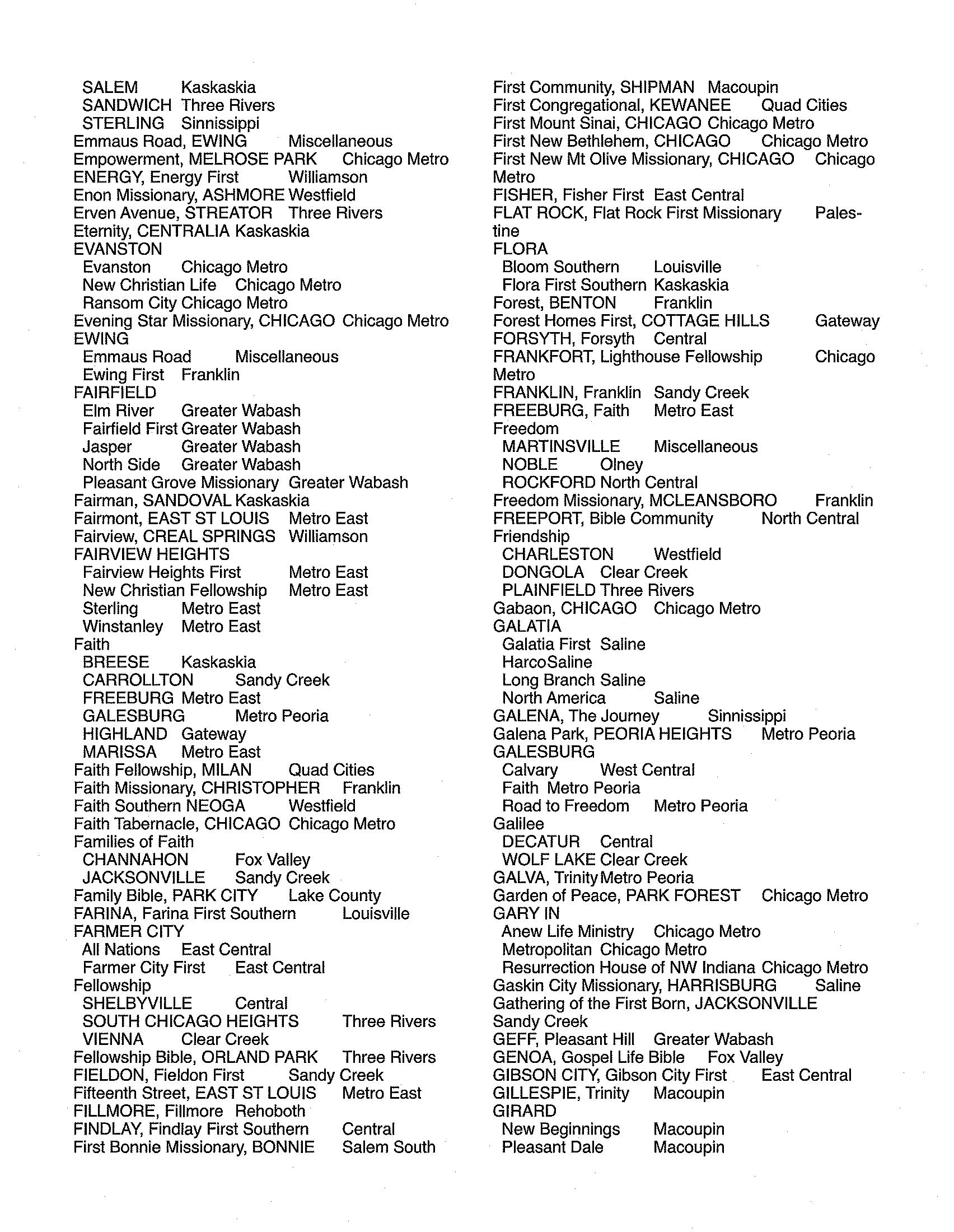 SALEM Kaskaskia
SANDWICH Three Rivers
STERLING Sinnissippi
Emmaus Road, EWING Miscellaneous
Empowerment, MELROSE PARK Chicago Metro
ENERGY, Energy First Williamson
Enon Missionary, ASHMORE Westfield
Erven Avenue, STREATOR Three Rivers
Eternity, CENTRALIA Kaskaskia
EVANSTON
Evanston Chicago Metro
New Christian Life Chicago Metro
Ransom City Chicago Metro
Evening Star Missionary, CHICAGO Chicago Metro
EWING
Emmaus Road Miscellaneous
Ewing First Franklin
FAIRFIELD
Elm River Greater Wabash
Fairfield First Greater Wabash
Jasper Greater Wabash
North Side Greater Wabash
Pleasant Grove Missionary Greater Wabash
Fairman, SANDOVAL Kaskaskia
Fairmont, EAST ST LOUIS Metro East
Fairview, CREAL SPRINGS Williamson
FAIRVIEW HEIGHTS
Fairview Heights First Metro East
New Christian Fellowship Metro East
Sterling Metro East
Winstanley Metro East
Faith
BREESE Kaskaskia
CARROLLTON Sandy Creek
FREEBURG Metro East
GALESBURG Metro Peoria
HIGHLAND Gateway
MARISSA Metro East
Faith Fellowship, MILAN Quad Cities
Faith Missionary, CHRISTOPHER Franklin
Faith Southern NEOGA Westfield
Faith Tabernacle, CHICAGO Chicago Metro
Families of Faith
CHANNAHON Fox Valley
JACKSONVILLE Sandy Creek
Family Bible, PARK CITY Lake County
FARINA, Farina First Southern Louisville
FARMER CITY
All Nations East Central
Farmer City First East Central
Fellowship
SHELBYVILLE Central
SOUTH CHICAGO HEIGHTS Three Rivers
VIENNA Clear Creek
Fellowship Bible, ORLAND PARK Three Rivers
FIELDON, Fieldon First Sandy Creek
Fifteenth Street, EAST ST LOUIS Metro East
FILLMORE, Fillmore Rehoboth
FINDLAY, Findlay First Southern Central
First Bonnie Missionary, BONNIE Salem South

First Community, SHIPMAN Macoupin
First Congregational, KEWANEE Quad Cities
First Mount Sinai, CHICAGO Chicago Metro
First New Bethlehem, CHICAGO Chicago Metro
First New Mt Olive Missionary, CHICAGO Chicago Metro
FISHER, Fisher First East Central
FLAT ROCK, Flat Rock First Missionary Palestine
FLORA
Bloom Southern Louisville
Flora First Southern Kaskaskia
Forest, BENTON Franklin
Forest Homes First, COTTAGE HILLS Gateway
FORSYTH, Forsyth Central
FRANKFORT, Lighthouse Fellowship Chicago Metro
FRANKLIN, Franklin Sandy Creek
FREEBURG, Faith Metro East
Freedom
MARTINSVILLE Miscellaneous
NOBLE Olney
ROCKFORD North Central
Freedom Missionary, MCLEANSBORO Franklin
FREEPORT, Bible Community North Central
Friendship
CHARLESTON Westfield
DONGOLA Clear Creek
PLAINFIELD Three Rivers
Gabaon, CHICAGO Chicago Metro
GALATIA
Galatia First Saline
HarcoSaline
Long Branch Saline
North America Saline
GALENA, The Journey Sinnissippi
Galena Park, PEORIA HEIGHTS Metro Peoria
GALESBURG
Calvary West Central
Faith Metro Peoria
Road to Freedom Metro Peoria
Galilee
DECATUR Central
WOLF LAKE Clear Creek
GALVA, Trinity Metro Peoria
Garden of Peace, PARK FOREST Chicago Metro
GARY IN
Anew Life Ministry Chicago Metro
Metropolitan Chicago Metro
Resurrection House of NW Indiana Chicago Metro
Gaskin City Missionary, HARRISBURG Saline
Gathering of the First Born, JACKSONVILLE Sandy Creek
GEFF, Pleasant Hill Greater Wabash
GENOA, Gospel Life Bible Fox Valley
GIBSON CITY, Gibson City First East Central
GILLESPIE, Trinity Macoupin
GIRARD
New Beginnings Macoupin
Pleasant Dale Macoupin